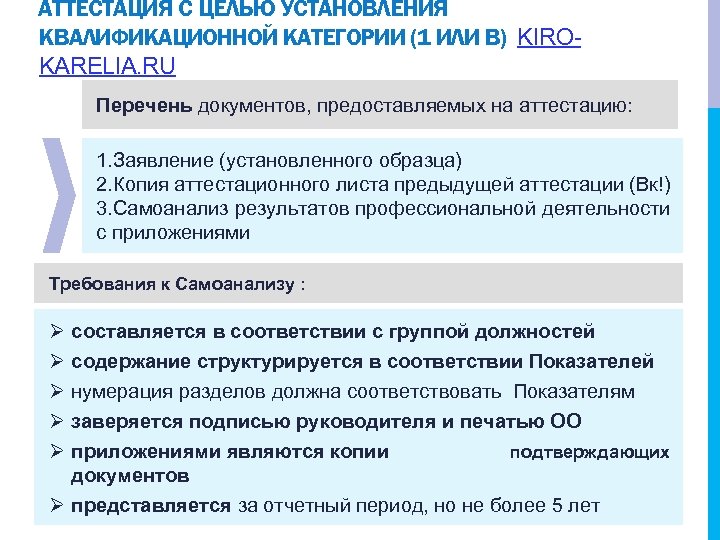 АТТЕСТАЦИЯ С ЦЕЛЬЮ УСТАНОВЛЕНИЯ КВАЛИФИКАЦИОННОЙ КАТЕГОРИИ (1 ИЛИ В) KIRO-KARELIA.RU

Перечень документов, предоставляемых на аттестацию:

1.Заявление (установленного образца)
2.Копия аттестационного листа предыдущей аттестации (Вк!)
3.Самоанализ результатов профессиональной деятельности с приложениями

Требования к Самоанализу :

➢ составляется в соответствии с группой должностей
➢ содержание структурируется в соответствии Показателей
➢ нумерация разделов должна соответствовать Показателям
➢ заверяется подписью руководителя и печатью ОО
➢ приложениями являются копии подтверждающих документов
➢ представляется за отчетный период, но не более 5 лет